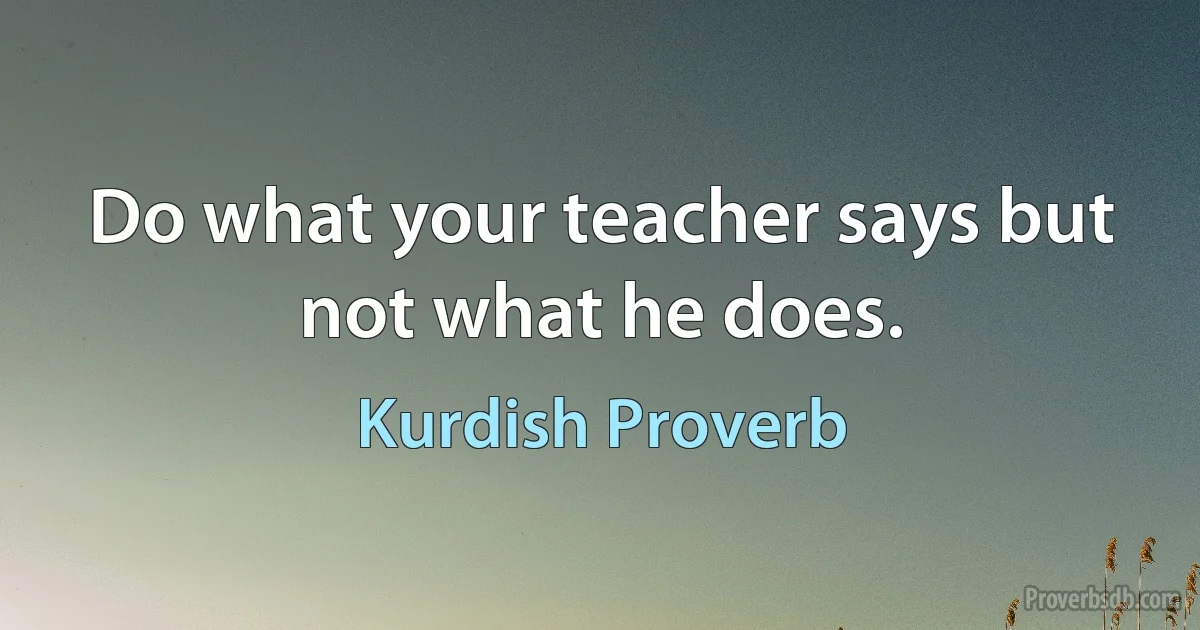 Do what your teacher says but not what he does.

Kurdish Proverb

Proverbsdb.com